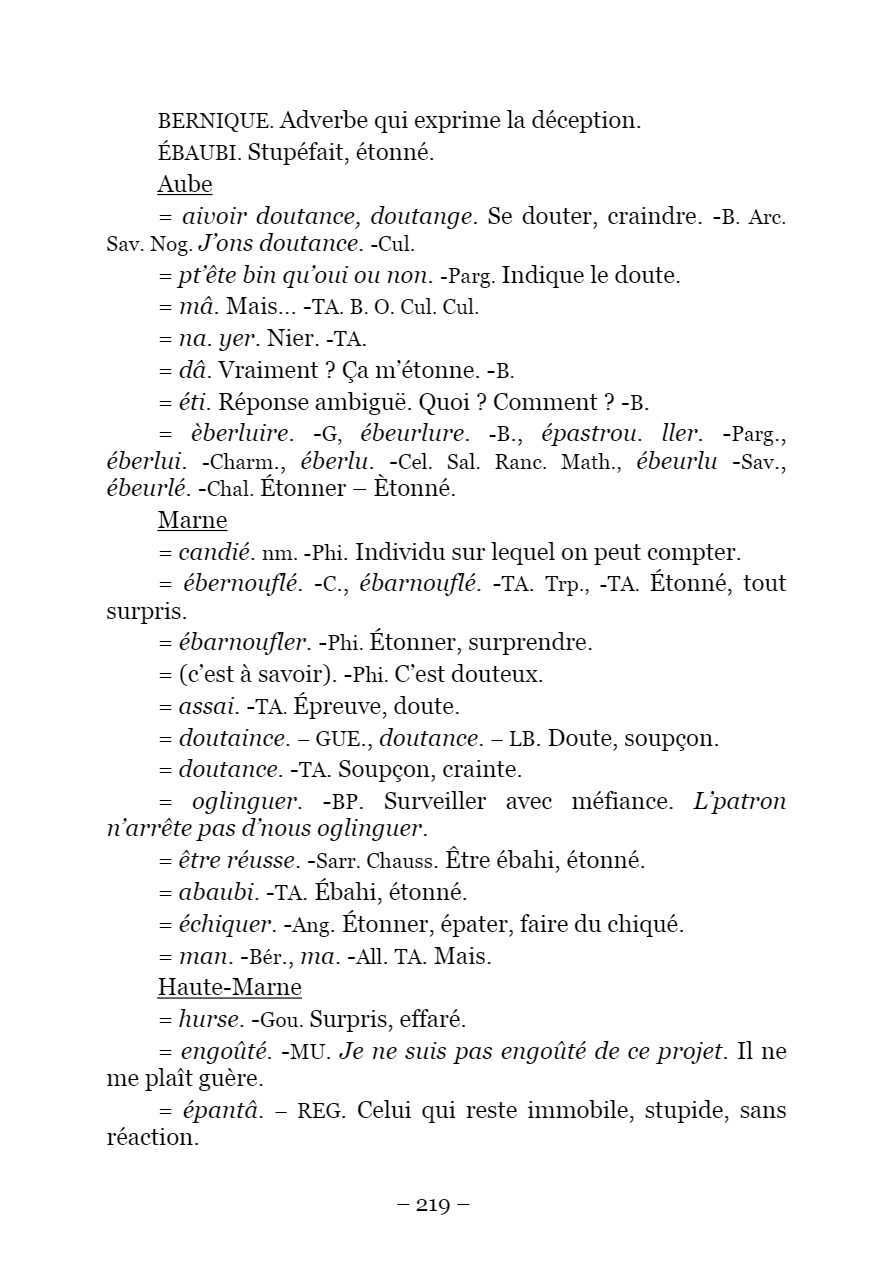 BERNIQUE. Adverbe qui exprime la déception.

ÉBAUBI. Stupéfait, étonné.

Aube

= aivoir doutance, doutange. Se douter, craindre. -B. Arc. Sav. Nog. J'ons doutance. -Cul.

= pt'ête bin qu'oui ou non. -Parg. Indique le doute.

= mâ. Mais... -TA. B. O. Cul. Cul.

= na. yer. Nier. -TA.

= dâ. Vraiment ? Ça m'étonne. -B.

= éti. Réponse ambiguë. Quoi ? Comment ? -B.

= èberluire. -G, ébeurlure. -B., épastrou. ller. -Parg., éberlui. -Charm., éberlu. -Cel. Sal. Ranc. Math., ébeurlu -Sav., ébeurlé. -Chal. Étonner – Ètonné.

Marne

= candié. nm. -Phi. Individu sur lequel on peut compter.

= ébernouflé. -C., ébarnouflé. -TA. Trp., -TA. Étonné, tout surpris.

= ébarnoufler. -Phi. Étonner, surprendre.

= (c'est à savoir). -Phi. C'est douteux.

= assai. -TA. Épreuve, doute.

= doutaince. – GUE., doutance. – LB. Doute, soupçon.

= doutance. -TA. Soupçon, crainte.

= oglinguer. -BP. Surveiller avec méfiance. L'patron n'arrête pas d'nous oglinguer.

= être réusse. -Sarr. Chauss. Être ébahi, étonné.

= abaubi. -TA. Ébahi, étonné.

= échiquer. -Ang. Étonner, épater, faire du chiqué.

= man. -Bér., ma. -All. TA. Mais.

Haute-Marne

= hurse. -Gou. Surpris, effaré.

= engoûté. -MU. Je ne suis pas engoûté de ce projet. Il ne me plaît guère.

= épantâ. – REG. Celui qui reste immobile, stupide, sans réaction.

– 219 –